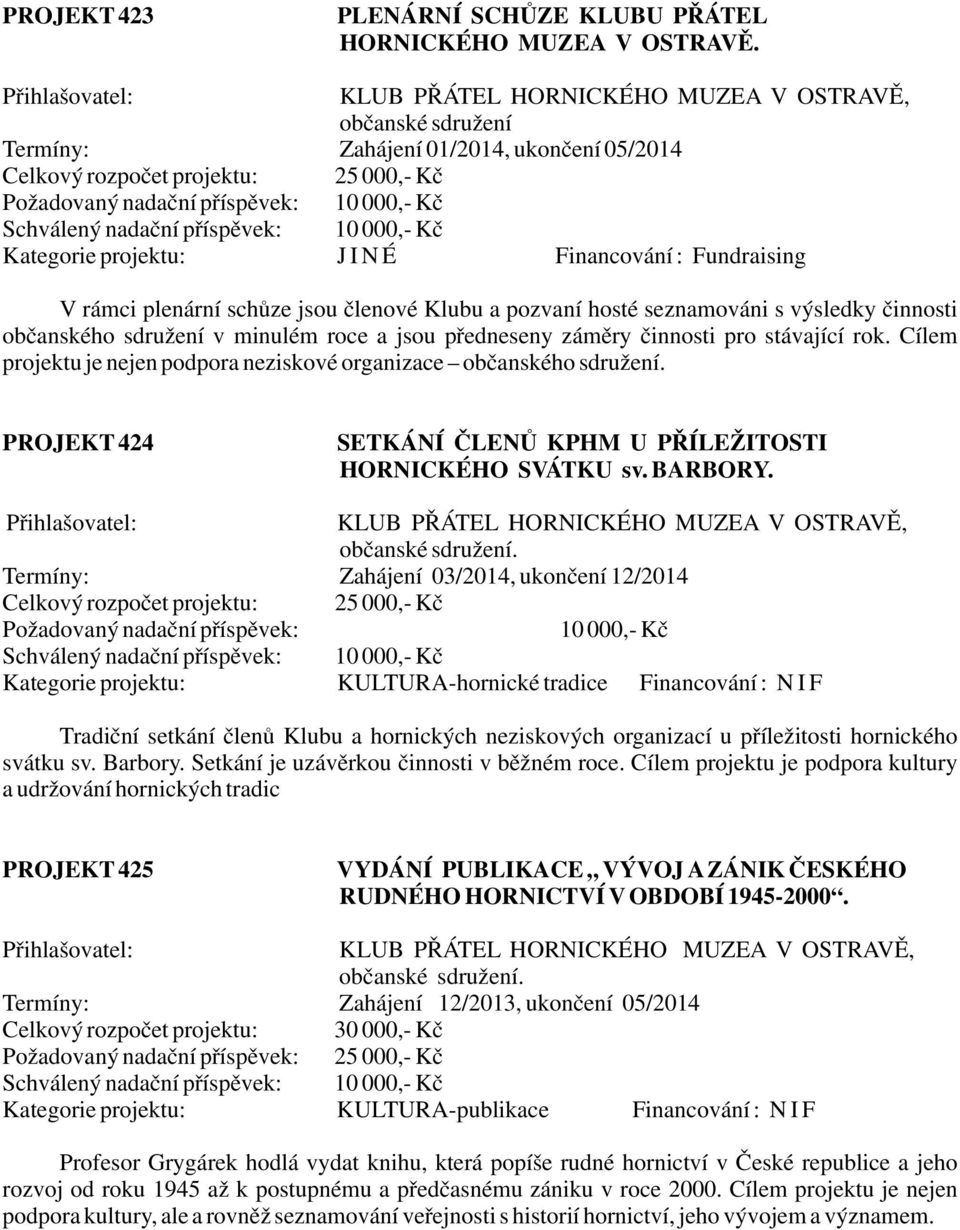 PROJEKT 423 PLENÁRNÍ SCHŮZE KLUBU PŘÁTEL HORNICKÉHO MUZEA V OSTRAVĚ.

Přihlašovatel: KLUB PŘÁTEL HORNICKÉHO MUZEA V OSTRAVĚ, občanské sdružení
Termíny: Zahájení 01/2014, ukončení 05/2014
Celkový rozpočet projektu: 25 000,- Kč
Požadovaný nadační příspěvek: 10 000,- Kč
Schválený nadační příspěvek: 10 000,- Kč
Kategorie projektu: J I N É Financování : Fundraising

V rámci plenární schůze jsou členové Klubu a pozvaní hosté seznamováni s výsledky činnosti občanského sdružení v minulém roce a jsou předneseny záměry činnosti pro stávající rok. Cílem projektu je nejen podpora neziskové organizace – občanského sdružení.

PROJEKT 424 SETKÁNÍ ČLENŮ KPHM U PŘÍLEŽITOSTI HORNICKÉHO SVÁTKU sv. BARBORY.

Přihlašovatel: KLUB PŘÁTEL HORNICKÉHO MUZEA V OSTRAVĚ, občanské sdružení.
Termíny: Zahájení 03/2014, ukončení 12/2014
Celkový rozpočet projektu: 25 000,- Kč
Požadovaný nadační příspěvek: 10 000,- Kč
Schválený nadační příspěvek: 10 000,- Kč
Kategorie projektu: KULTURA-hornické tradice Financování : N I F

Tradiční setkání členů Klubu a hornických neziskových organizací u příležitosti hornického svátku sv. Barbory. Setkání je uzávěrkou činnosti v běžném roce. Cílem projektu je podpora kultury a udržování hornických tradic

PROJEKT 425 VYDÁNÍ PUBLIKACE „ VÝVOJ A ZÁNIK ČESKÉHO RUDNÉHO HORNICTVÍ V OBDOBÍ 1945-2000“.

Přihlašovatel: KLUB PŘÁTEL HORNICKÉHO MUZEA V OSTRAVĚ, občanské sdružení.
Termíny: Zahájení 12/2013, ukončení 05/2014
Celkový rozpočet projektu: 30 000,- Kč
Požadovaný nadační příspěvek: 25 000,- Kč
Schválený nadační příspěvek: 10 000,- Kč
Kategorie projektu: KULTURA-publikace Financování : N I F

Profesor Grygárek hodlá vydat knihu, která popíše rudné hornictví v České republice a jeho rozvoj od roku 1945 až k postupnému a předčasnému zániku v roce 2000. Cílem projektu je nejen podpora kultury, ale a rovněž seznamování veřejnosti s historií hornictví, jeho vývojem a významem.